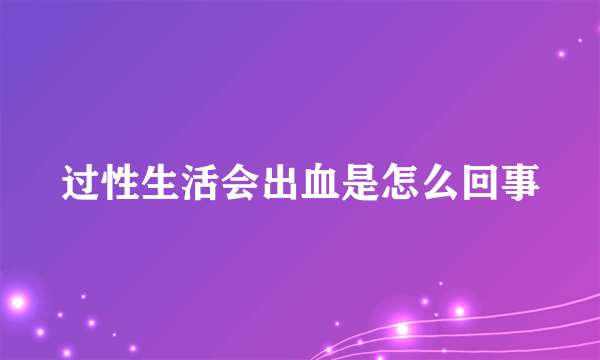 过性生活会出血是怎么回事